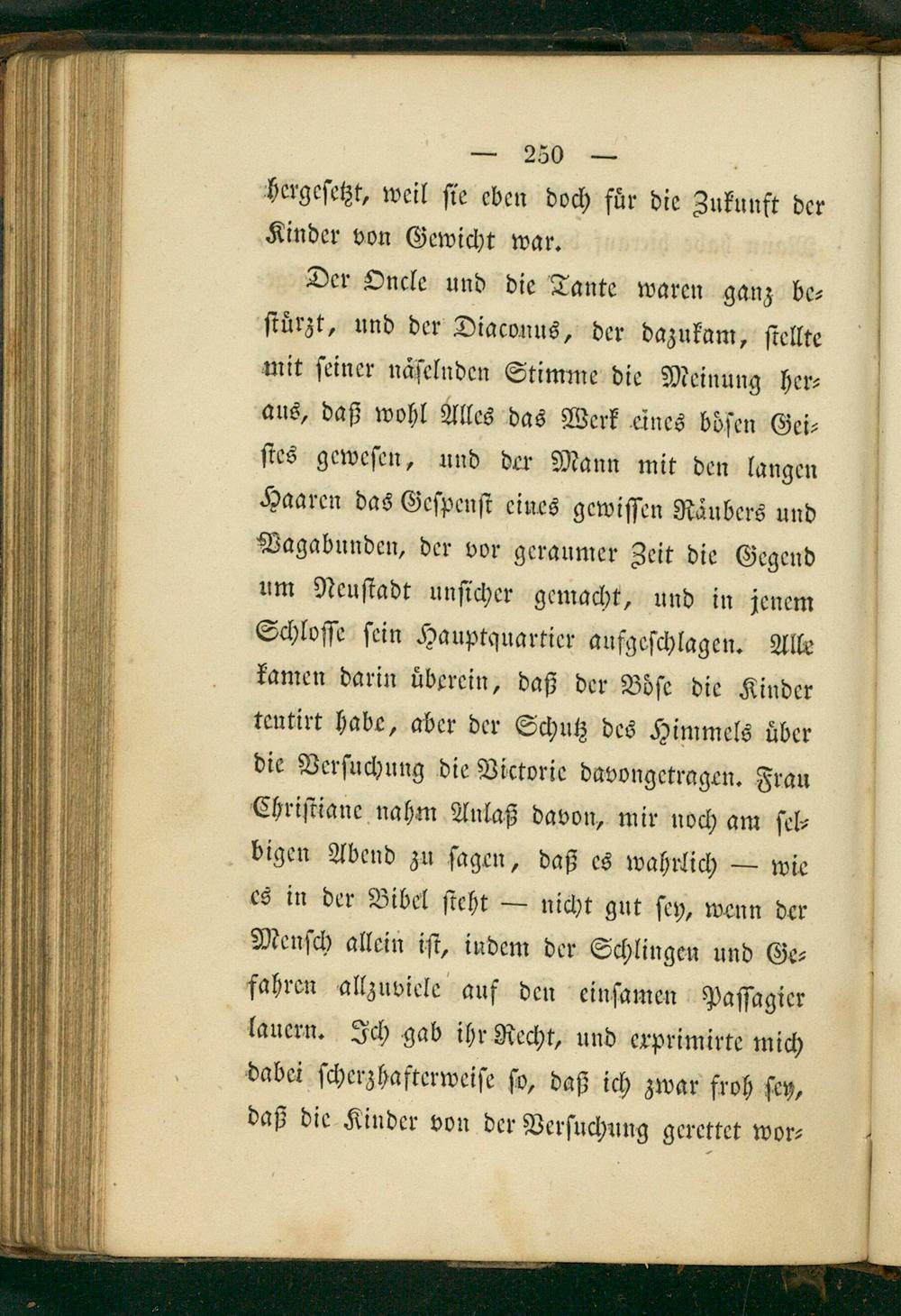 — 250 —

hergesetzt, weil sie eben doch für die Zukunft der Kinder von Gewicht war.

Der Oncle und die Tante waren ganz bestürzt, und der Diaconus, der dazukam, stellte mit seiner näselnden Stimme die Meinung heraus, daß wohl Alles das Werk eines bösen Geistes gewesen, und der Mann mit den langen Haaren das Gespenst eines gewissen Räubers und Vagabunden, der vor geraumer Zeit die Gegend um Neustadt unsicher gemacht, und in jenem Schlosse sein Hauptquartier aufgeschlagen. Alle kamen darin überein, daß der Böse die Kinder tentirt habe, aber der Schutz des Himmels über die Versuchung die Victorie davongetragen. Frau Christiane nahm Anlaß davon, mir noch am selbigen Abend zu sagen, daß es wahrlich — wie es in der Bibel steht — nicht gut sey, wenn der Mensch allein ist, indem der Schlingen und Gefahren allzuviele auf den einsamen Passagier lauern. Ich gab ihr Recht, und exprimirte mich dabei scherzhafterweise so, daß ich zwar froh sey, daß die Kinder von der Versuchung gerettet wor-